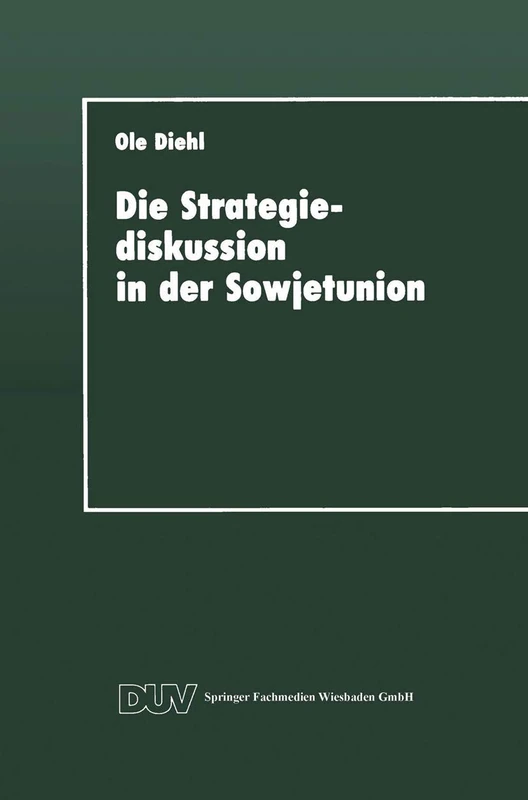 Ole Diehl

Die Strategiediskussion in der Sowjetunion

DUV Springer Fachmedien Wiesbaden GmbH